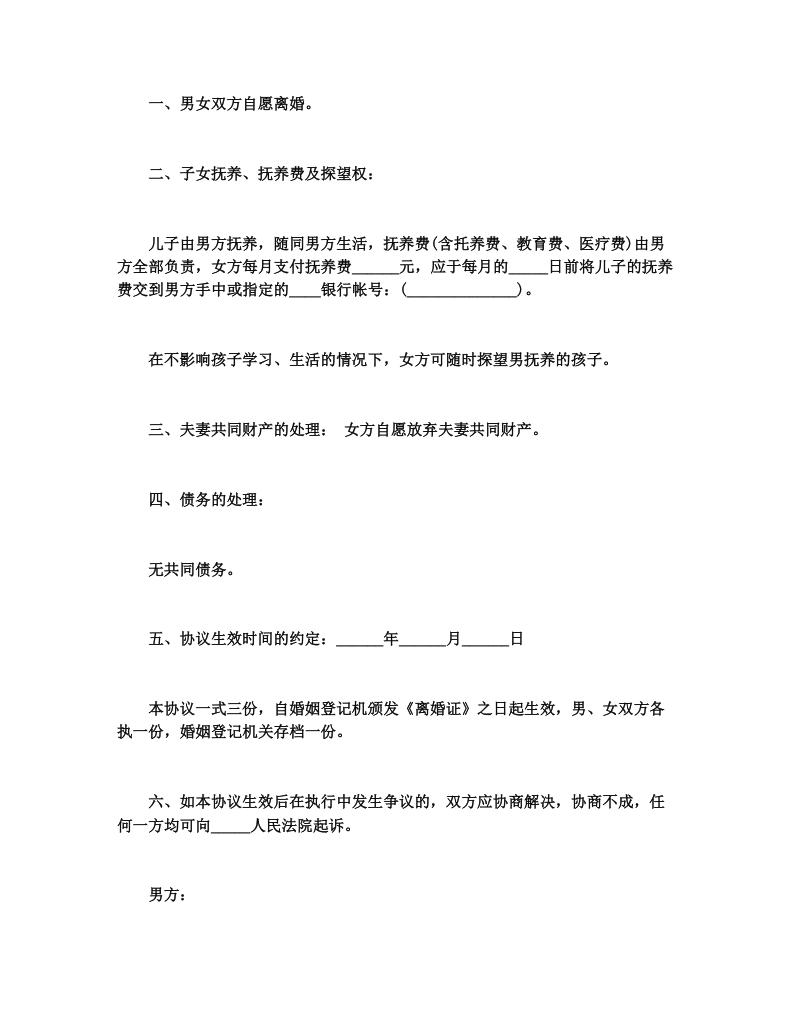 一、男女双方自愿离婚。

二、子女抚养、抚养费及探望权：

儿子由男方抚养，随同男方生活，抚养费(含托养费、教育费、医疗费)由男方全部负责，女方每月支付抚养费______元，应于每月的_____日前将儿子的抚养费交到男方手中或指定的____银行帐号：(______________)。

在不影响孩子学习、生活的情况下，女方可随时探望男抚养的孩子。

三、夫妻共同财产的处理： 女方自愿放弃夫妻共同财产。

四、债务的处理：

无共同债务。

五、协议生效时间的约定：______年______月______日

本协议一式三份，自婚姻登记机颁发《离婚证》之日起生效，男、女双方各执一份，婚姻登记机关存档一份。

六、如本协议生效后在执行中发生争议的，双方应协商解决，协商不成，任何一方均可向_____人民法院起诉。

男方：